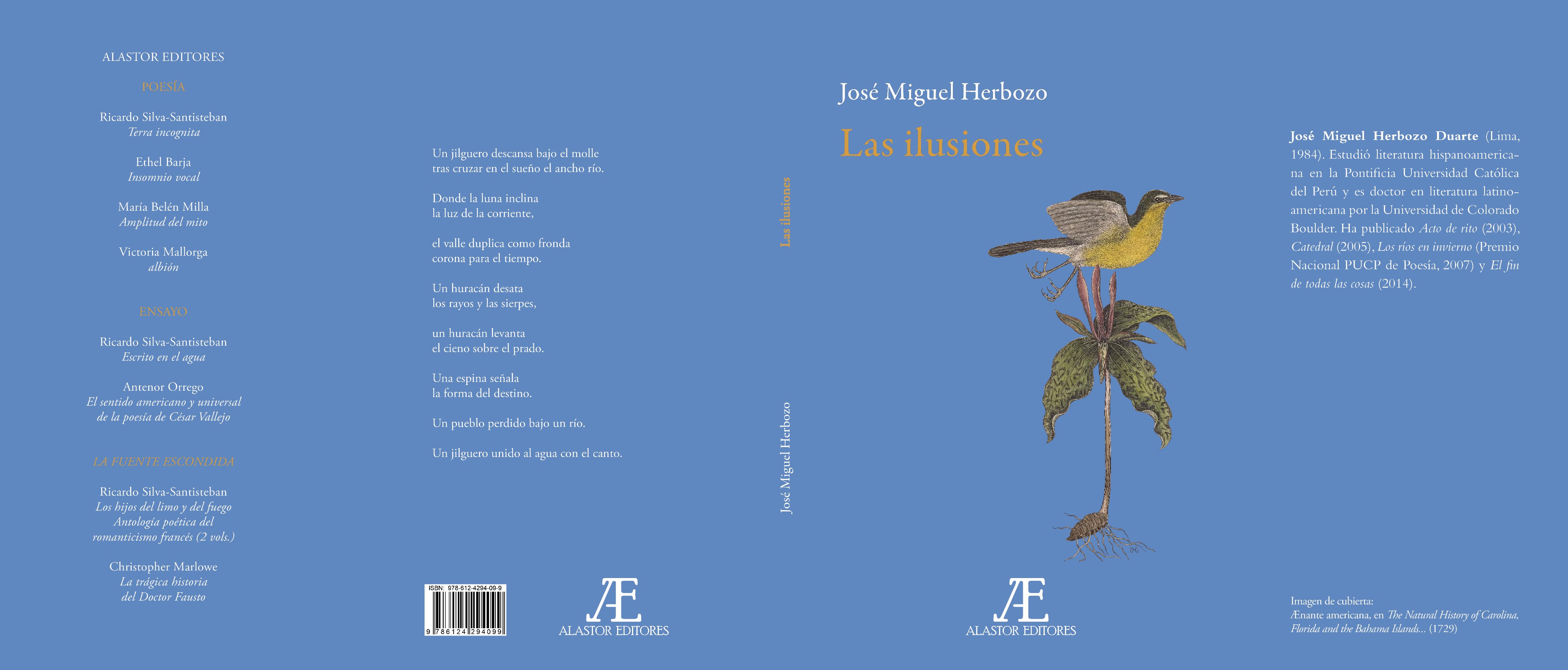 ALASTOR EDITORES

POESÍA

Ricardo Silva-Santisteban
Terra incognita

Ethel Barja
Insomnio vocal

María Belén Milla
Amplitud del mito

Victoria Mallorga
albión

ENSAYO

Ricardo Silva-Santisteban
Escrito en el agua

Antenor Orrego
El sentido americano y universal
de la poesía de César Vallejo

LA FUENTE ESCONDIDA

Ricardo Silva-Santisteban
Los hijos del limo y del fuego
Antología poética del
romanticismo francés (2 vols.)

Christopher Marlowe
La trágica historia
del Doctor Fausto

Un jilguero descansa bajo el molle
tras cruzar en el sueño el ancho río.

Donde la luna inclina
la luz de la corriente,

el valle duplica como fronda
corona para el tiempo.

Un huracán desata
los rayos y las sierpes,

un huracán levanta
el cieno sobre el prado.

Una espina señala
la forma del destino.

Un pueblo perdido bajo un río.

Un jilguero unido al agua con el canto.

ISBN: 978-612-4294-09-9
9 786124 294099

Æ
ALASTOR EDITORES

Las ilusiones

José Miguel Herbozo

José Miguel Herbozo

Las ilusiones

Æ
ALASTOR EDITORES

José Miguel Herbozo Duarte (Lima, 1984). Estudió literatura hispanoamericana en la Pontificia Universidad Católica del Perú y es doctor en literatura latinoamericana por la Universidad de Colorado Boulder. Ha publicado Acto de rito (2003), Catedral (2005), Los ríos en invierno (Premio Nacional PUCP de Poesía, 2007) y El fin de todas las cosas (2014).

Imagen de cubierta:
Ænante americana, en The Natural History of Carolina, Florida and the Bahama Islands... (1729)